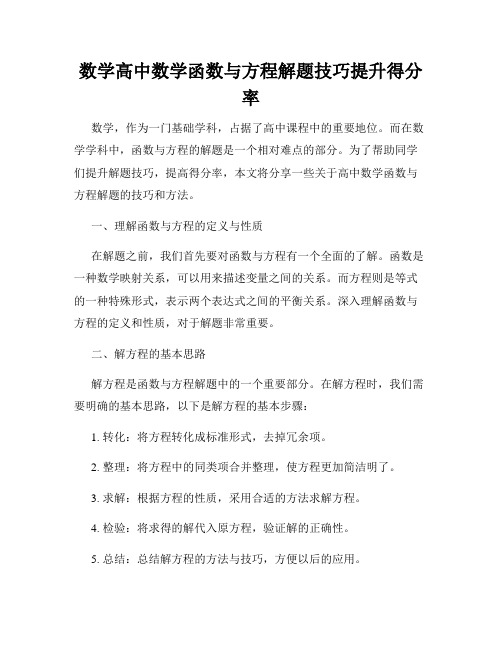 数学高中数学函数与方程解题技巧提升得分率

数学，作为一门基础学科，占据了高中课程中的重要地位。而在数学学科中，函数与方程的解题是一个相对难点的部分。为了帮助同学们提升解题技巧，提高得分率，本文将分享一些关于高中数学函数与方程解题的技巧和方法。

一、理解函数与方程的定义与性质

在解题之前，我们首先要对函数与方程有一个全面的了解。函数是一种数学映射关系，可以用来描述变量之间的关系。而方程则是等式的一种特殊形式，表示两个表达式之间的平衡关系。深入理解函数与方程的定义和性质，对于解题非常重要。

二、解方程的基本思路

解方程是函数与方程解题中的一个重要部分。在解方程时，我们需要明确的基本思路，以下是解方程的基本步骤：

1. 转化：将方程转化成标准形式，去掉冗余项。

2. 整理：将方程中的同类项合并整理，使方程更加简洁明了。

3. 求解：根据方程的性质，采用合适的方法求解方程。

4. 检验：将求得的解代入原方程，验证解的正确性。

5. 总结：总结解方程的方法与技巧，方便以后的应用。